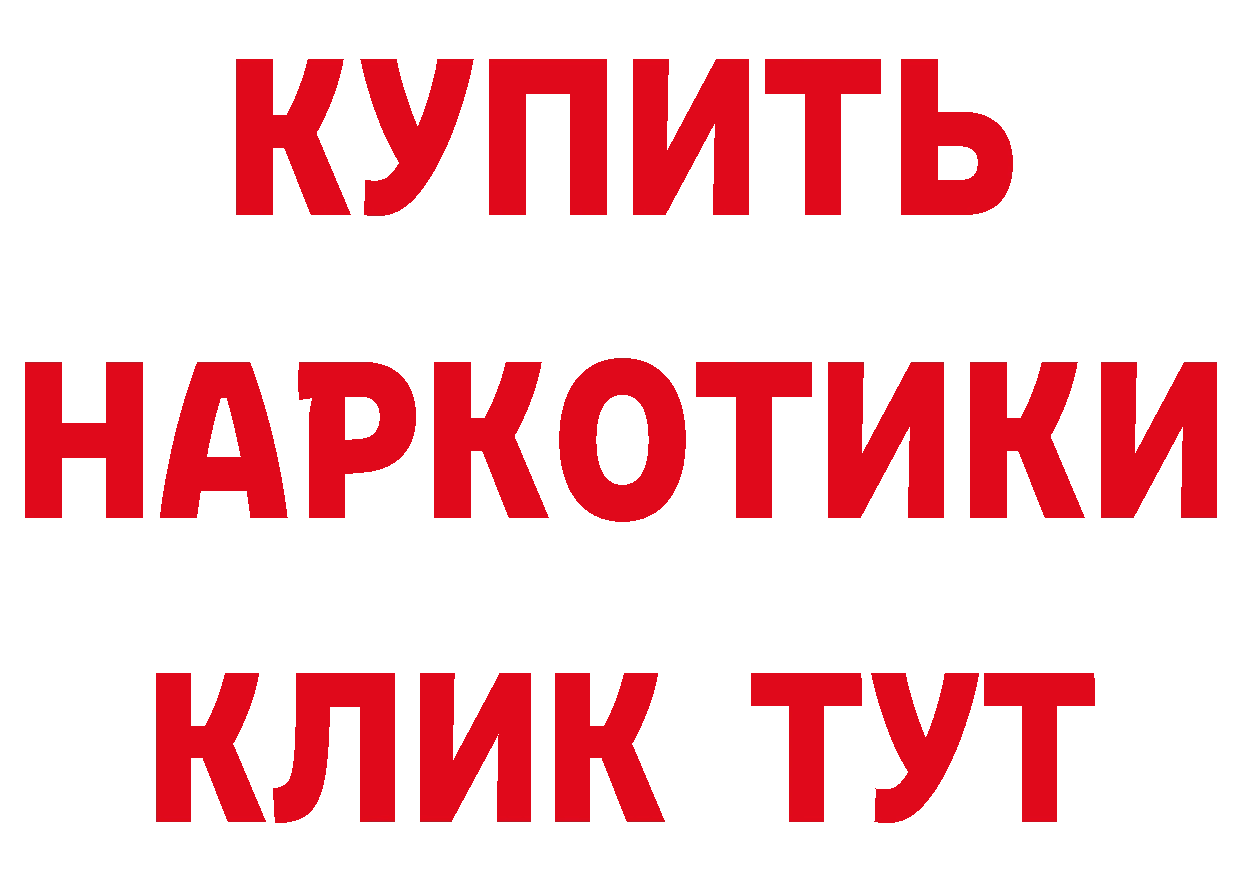 КУПИТЬ
НАРКОТИКИ
КЛИК ТУТ